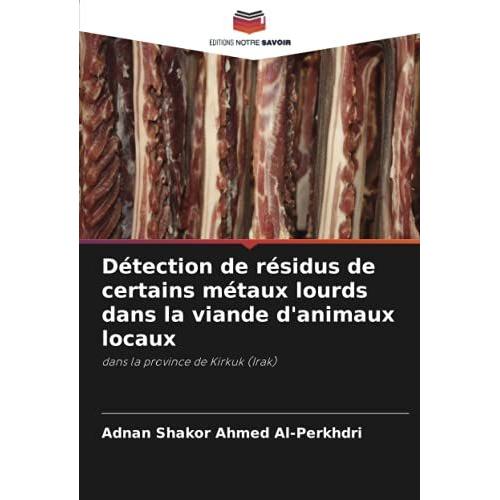 EDITIONS NOTRE SAVOIR

Détection de résidus de certains métaux lourds dans la viande d'animaux locaux

dans la province de Kirkuk (Irak)

Adnan Shakor Ahmed Al-Perkhdri